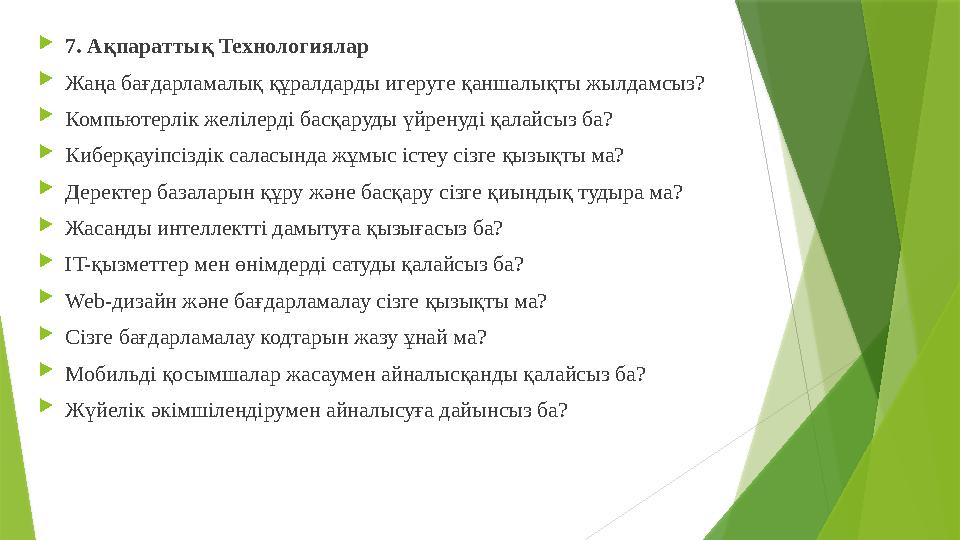 7. Ақпараттық Технологиялар

Жаңа бағдарламалық құралдарды игеруге қаншалықты жылдамсыз?

Компьютерлік желілерді басқаруды үйренуді қалайсыз ба?

Киберқауіпсіздік саласында жұмыс істеу сізге қызықты ма?

Деректер базаларын құру және басқару сізге қиындық тудыра ма?

Жасанды интеллектті дамытуға қызығасыз ба?

IT-қызметтер мен өнімдерді сатуды қалайсыз ба?

Web-дизайн және бағдарламалау сізге қызықты ма?

Сізге бағдарламалау кодтарын жазу ұнай ма?

Мобильді қосымшалар жасаумен айналысқанды қалайсыз ба?

Жүйелік әкімшілендірумен айналысуға дайынсыз ба?